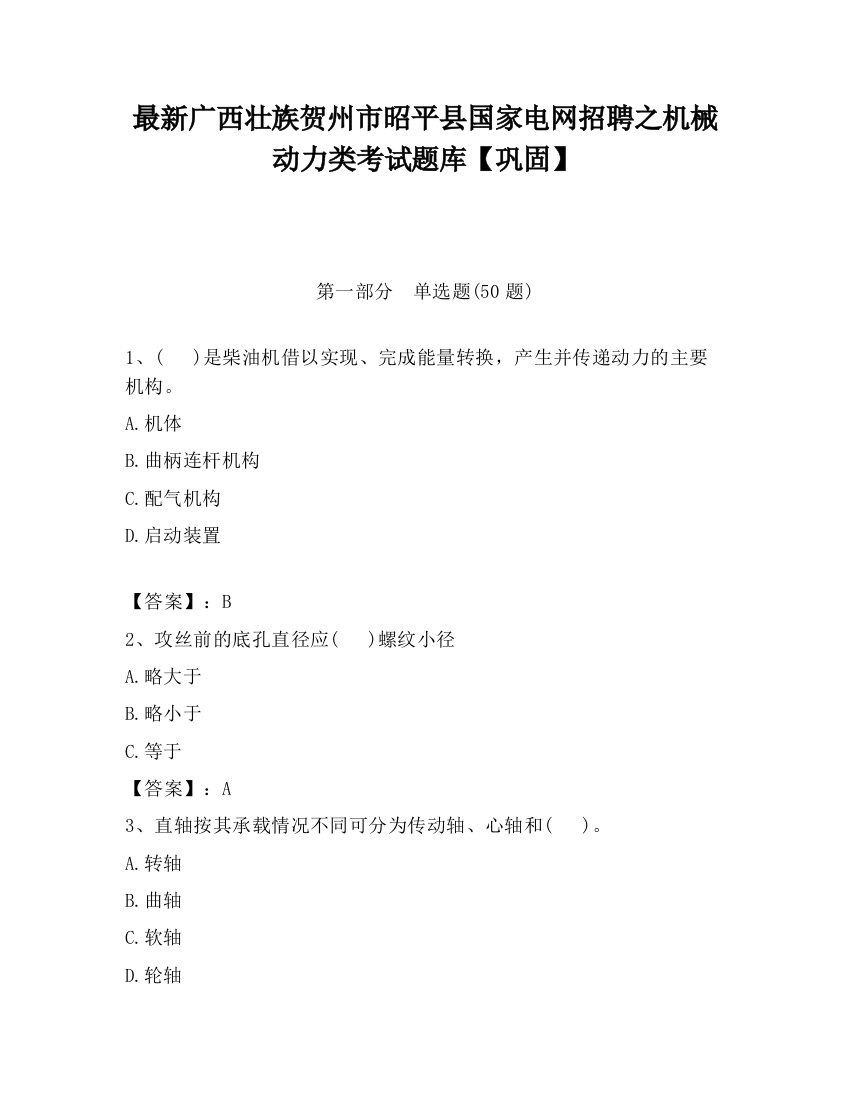 最新广西壮族贺州市昭平县国家电网招聘之机械动力类考试题库【巩固】

第一部分　单选题(50 题)

1、(　　)是柴油机借以实现、完成能量转换，产生并传递动力的主要机构。

A.机体

B.曲柄连杆机构

C.配气机构

D.启动装置

【答案】：B

2、攻丝前的底孔直径应(　　)螺纹小径

A.略大于

B.略小于

C.等于

【答案】：A

3、直轴按其承载情况不同可分为传动轴、心轴和(　　)。

A.转轴

B.曲轴

C.软轴

D.轮轴